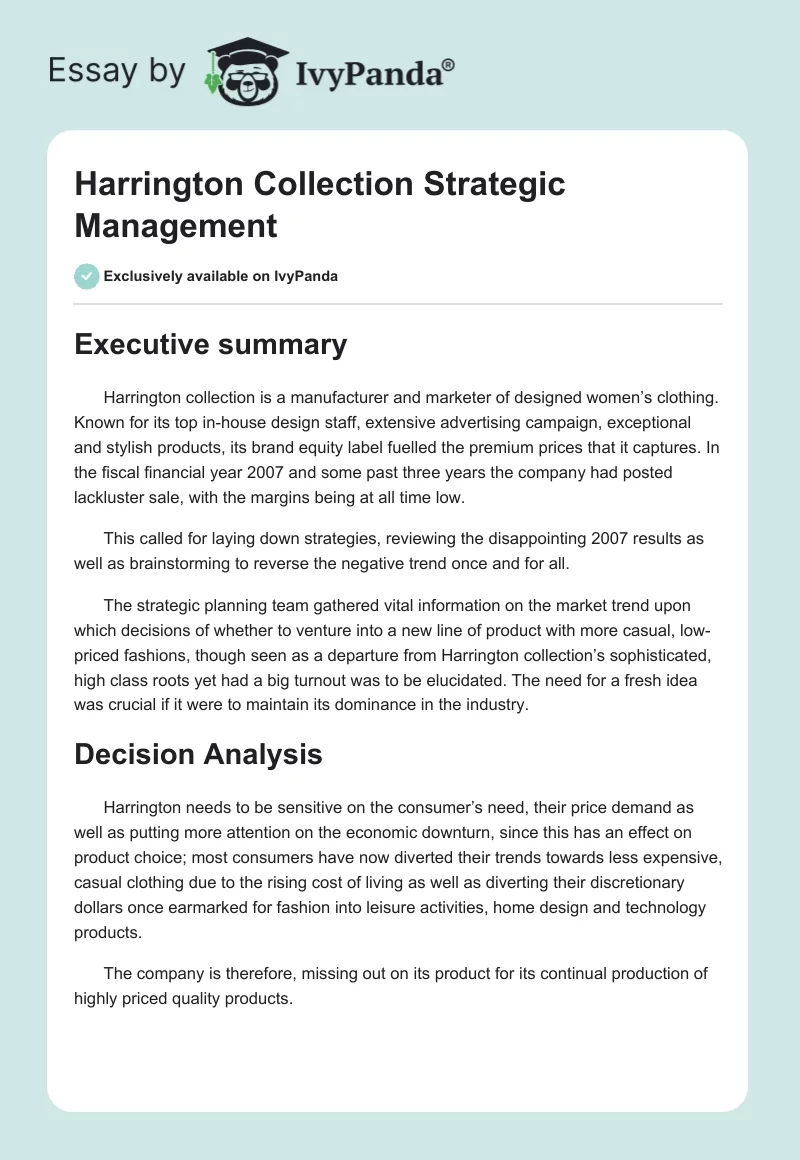 Essay by IvyPanda®

Harrington Collection Strategic Management

Exclusively available on IvyPanda

Executive summary

Harrington collection is a manufacturer and marketer of designed women's clothing. Known for its top in-house design staff, extensive advertising campaign, exceptional and stylish products, its brand equity label fuelled the premium prices that it captures. In the fiscal financial year 2007 and some past three years the company had posted lackluster sale, with the margins being at all time low.

This called for laying down strategies, reviewing the disappointing 2007 results as well as brainstorming to reverse the negative trend once and for all.

The strategic planning team gathered vital information on the market trend upon which decisions of whether to venture into a new line of product with more casual, low-priced fashions, though seen as a departure from Harrington collection's sophisticated, high class roots yet had a big turnout was to be elucidated. The need for a fresh idea was crucial if it were to maintain its dominance in the industry.

Decision Analysis

Harrington needs to be sensitive on the consumer's need, their price demand as well as putting more attention on the economic downturn, since this has an effect on product choice; most consumers have now diverted their trends towards less expensive, casual clothing due to the rising cost of living as well as diverting their discretionary dollars once earmarked for fashion into leisure activities, home design and technology products.

The company is therefore, missing out on its product for its continual production of highly priced quality products.